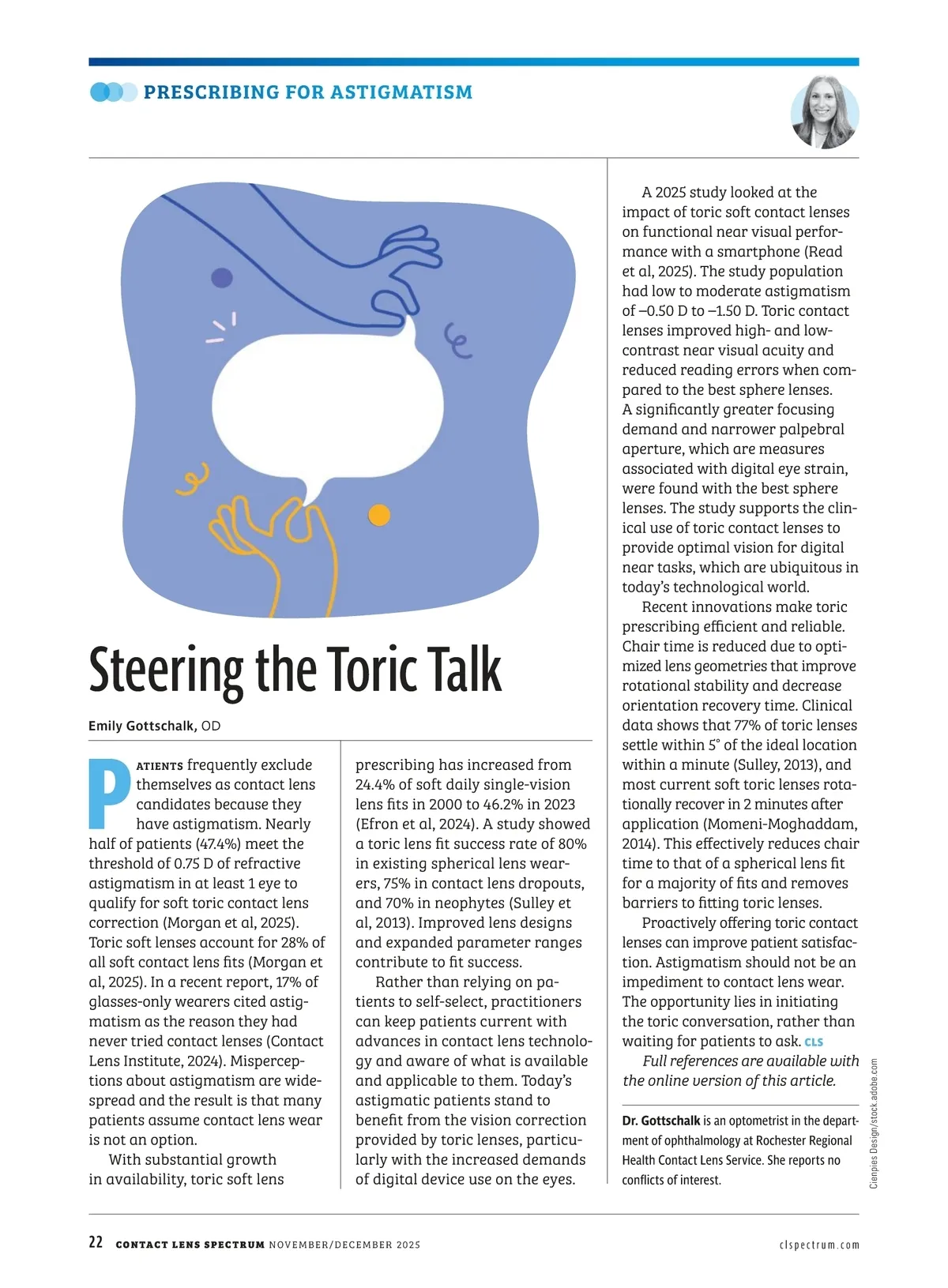 PRESCRIBING FOR ASTIGMATISM

Steering the Toric Talk

Emily Gottschalk, OD

PATIENTS frequently exclude themselves as contact lens candidates because they have astigmatism. Nearly half of patients (47.4%) meet the threshold of 0.75 D of refractive astigmatism in at least 1 eye to qualify for soft toric contact lens correction (Morgan et al, 2025). Toric soft lenses account for 28% of all soft contact lens fits (Morgan et al, 2025). In a recent report, 17% of glasses-only wearers cited astigmatism as the reason they had never tried contact lenses (Contact Lens Institute, 2024). Misperceptions about astigmatism are widespread and the result is that many patients assume contact lens wear is not an option.

With substantial growth in availability, toric soft lens prescribing has increased from 24.4% of soft daily single-vision lens fits in 2000 to 46.2% in 2023 (Efron et al, 2024). A study showed a toric lens fit success rate of 80% in existing spherical lens wearers, 75% in contact lens dropouts, and 70% in neophytes (Sulley et al, 2013). Improved lens designs and expanded parameter ranges contribute to fit success.

Rather than relying on patients to self-select, practitioners can keep patients current with advances in contact lens technology and aware of what is available and applicable to them. Today's astigmatic patients stand to benefit from the vision correction provided by toric lenses, particularly with the increased demands of digital device use on the eyes.

A 2025 study looked at the impact of toric soft contact lenses on functional near visual performance with a smartphone (Read et al, 2025). The study population had low to moderate astigmatism of –0.50 D to –1.50 D. Toric contact lenses improved high- and low-contrast near visual acuity and reduced reading errors when compared to the best sphere lenses. A significantly greater focusing demand and narrower palpebral aperture, which are measures associated with digital eye strain, were found with the best sphere lenses. The study supports the clinical use of toric contact lenses to provide optimal vision for digital near tasks, which are ubiquitous in today's technological world.

Recent innovations make toric prescribing efficient and reliable. Chair time is reduced due to optimized lens geometries that improve rotational stability and decrease orientation recovery time. Clinical data shows that 77% of toric lenses settle within 5° of the ideal location within a minute (Sulley, 2013), and most current soft toric lenses rotationally recover in 2 minutes after application (Momeni-Moghaddam, 2014). This effectively reduces chair time to that of a spherical lens fit for a majority of fits and removes barriers to fitting toric lenses.

Proactively offering toric contact lenses can improve patient satisfaction. Astigmatism should not be an impediment to contact lens wear. The opportunity lies in initiating the toric conversation, rather than waiting for patients to ask. CLS

Full references are available with the online version of this article.

Dr. Gottschalk is an optometrist in the department of ophthalmology at Rochester Regional Health Contact Lens Service. She reports no conflicts of interest.

Cienpies Design/stock.adobe.com

22 CONTACT LENS SPECTRUM NOVEMBER/DECEMBER 2025 clspectrum.com